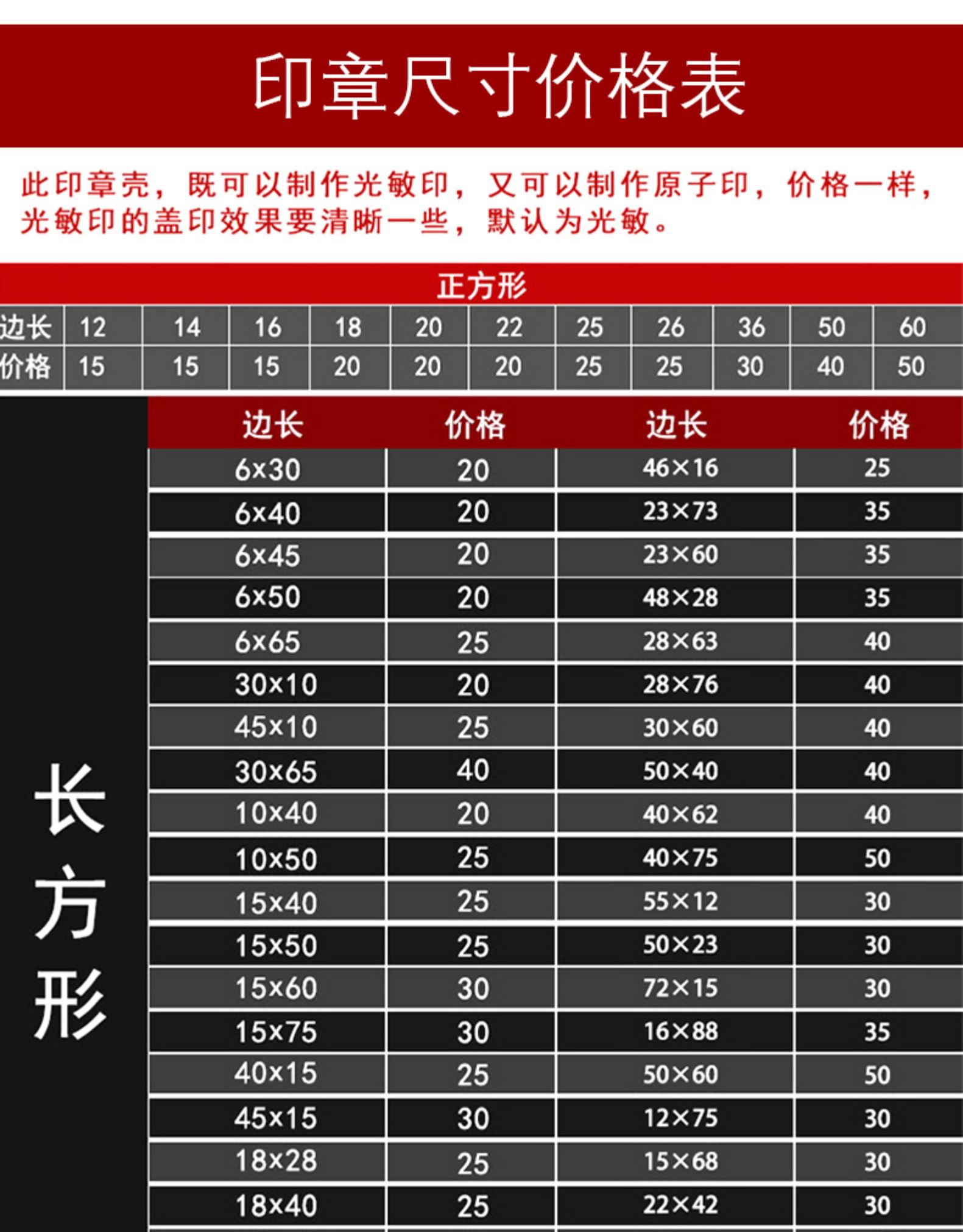 印章尺寸价格表

此印章壳，既可以制作光敏印，又可以制作原子印，价格一样，光敏印的盖印效果要清晰一些，默认为光敏。

正方形

| 边长 | 12 | 14 | 16 | 18 | 20 | 22 | 25 | 26 | 36 | 50 | 60 |
|---|---|---|---|---|---|---|---|---|---|---|---|
| 价格 | 15 | 15 | 15 | 20 | 20 | 20 | 25 | 25 | 30 | 40 | 50 |

长方形

| 边长 | 价格 | 边长 | 价格 |
|---|---|---|---|
| 6x30 | 20 | 46×16 | 25 |
| 6x40 | 20 | 23×73 | 35 |
| 6x45 | 20 | 23×60 | 35 |
| 6x50 | 20 | 48×28 | 35 |
| 6x65 | 25 | 28×63 | 40 |
| 30x10 | 20 | 28×76 | 40 |
| 45x10 | 25 | 30×60 | 40 |
| 30x65 | 40 | 50×40 | 40 |
| 10x40 | 20 | 40×62 | 40 |
| 10x50 | 25 | 40×75 | 50 |
| 15x40 | 25 | 55×12 | 30 |
| 15x50 | 25 | 50×23 | 30 |
| 15x60 | 30 | 72×15 | 30 |
| 15x75 | 30 | 16×88 | 35 |
| 40x15 | 25 | 50×60 | 50 |
| 45x15 | 30 | 12×75 | 30 |
| 18x28 | 25 | 15×68 | 30 |
| 18x40 | 25 | 22×42 | 30 |